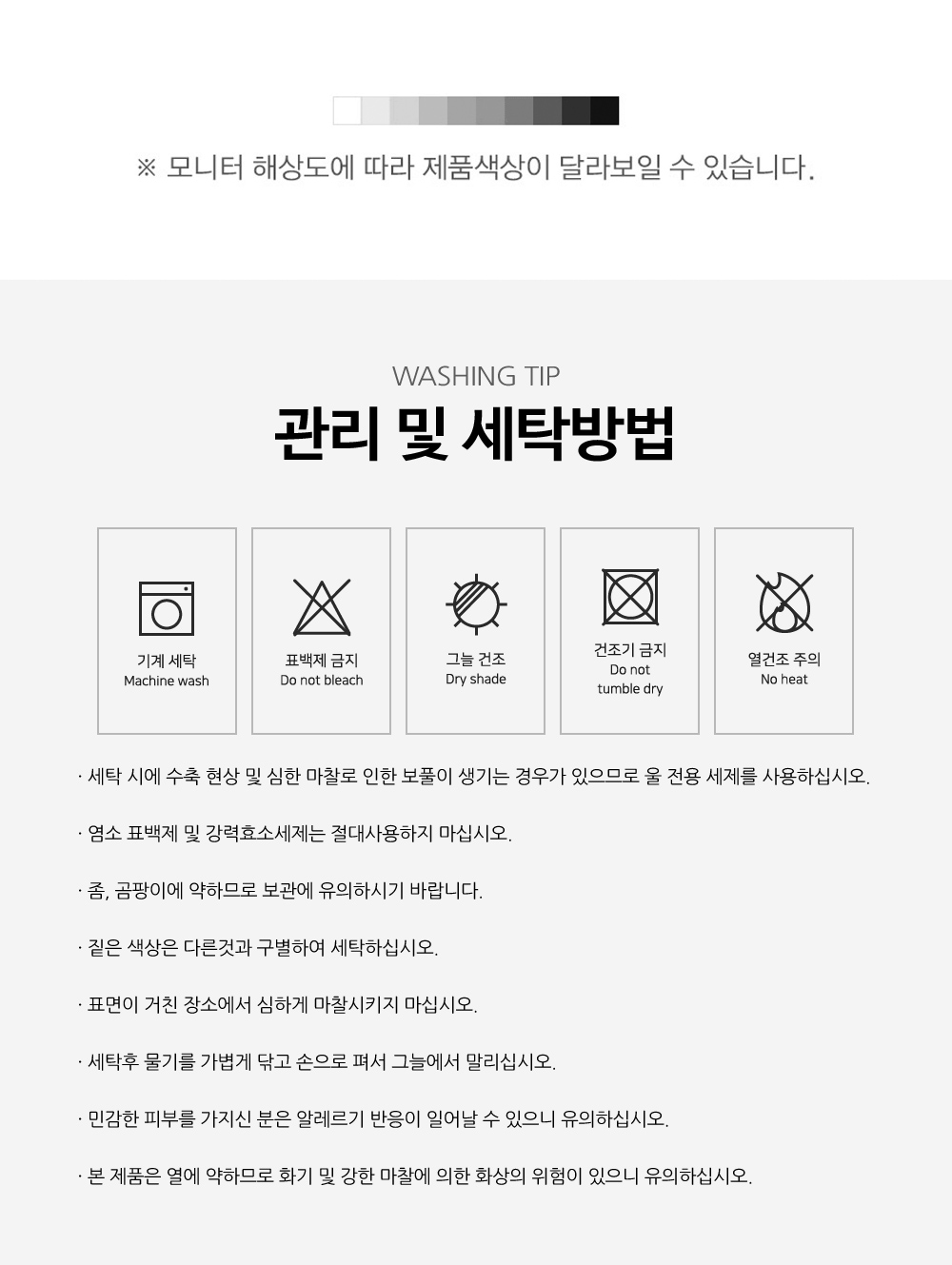 ※ 모니터 해상도에 따라 제품색상이 달라보일 수 있습니다.

WASHING TIP

관리 및 세탁방법

기계 세탁
Machine wash

표백제 금지
Do not bleach

그늘 건조
Dry shade

건조기 금지
Do not
tumble dry

열건조 주의
No heat

· 세탁 시에 수축 현상 및 심한 마찰로 인한 보풀이 생기는 경우가 있으므로 울 전용 세제를 사용하십시오.

· 염소 표백제 및 강력효소세제는 절대사용하지 마십시오.

· 좀, 곰팡이에 약하므로 보관에 유의하시기 바랍니다.

· 짙은 색상은 다른것과 구별하여 세탁하십시오.

· 표면이 거친 장소에서 심하게 마찰시키지 마십시오.

· 세탁후 물기를 가볍게 닦고 손으로 펴서 그늘에서 말리십시오.

· 민감한 피부를 가지신 분은 알레르기 반응이 일어날 수 있으니 유의하십시오.

· 본 제품은 열에 약하므로 화기 및 강한 마찰에 의한 화상의 위험이 있으니 유의하십시오.